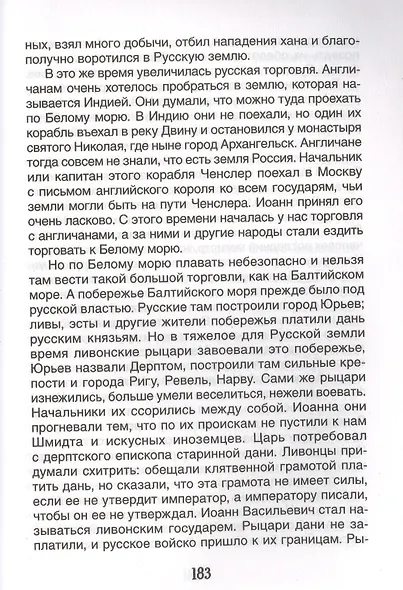 ных, взял много добычи, отбил нападения хана и благополучно воротился в Русскую землю.

В это же время увеличилась русская торговля. Англичанам очень хотелось пробраться в землю, которая называется Индией. Они думали, что можно туда проехать по Белому морю. В Индию они не поехали, но один их корабль въехал в реку Двину и остановился у монастыря святого Николая, где ныне город Архангельск. Англичане тогда совсем не знали, что есть земля Россия. Начальник или капитан этого корабля Ченслер поехал в Москву с письмом английского короля ко всем государям, чьи земли могли быть на пути Ченслера. Иоанн принял его очень ласково. С этого времени началась у нас торговля с англичанами, а за ними и другие народы стали ездить торговать к Белому морю.

Но по Белому морю плавать небезопасно и нельзя там вести такой большой торговли, как на Балтийском море. А побережье Балтийского моря прежде было под русской властью. Русские там построили город Юрьев; ливы, эсты и другие жители побережья платили дань русским князьям. Но в тяжелое для Русской земли время ливонские рыцари завоевали это побережье, Юрьев назвали Дерптом, построили там сильные крепости и города Ригу, Ревель, Нарву. Сами же рыцари изнежились, больше умели веселиться, нежели воевать. Начальники их ссорились между собой. Иоанна они прогневали тем, что по их проискам не пустили к нам Шмидта и искусных иноземцев. Царь потребовал с дерптского епископа старинной дани. Ливонцы придумали схитрить: обещали клятвенной грамотой платить дань, но сказали, что эта грамота не имеет силы, если ее не утвердит император, а императору писали, чтобы он ее не утверждал. Иоанн Васильевич стал называться ливонским государем. Рыцари дани не заплатили, и русское войско пришло к их границам. Ры-

183